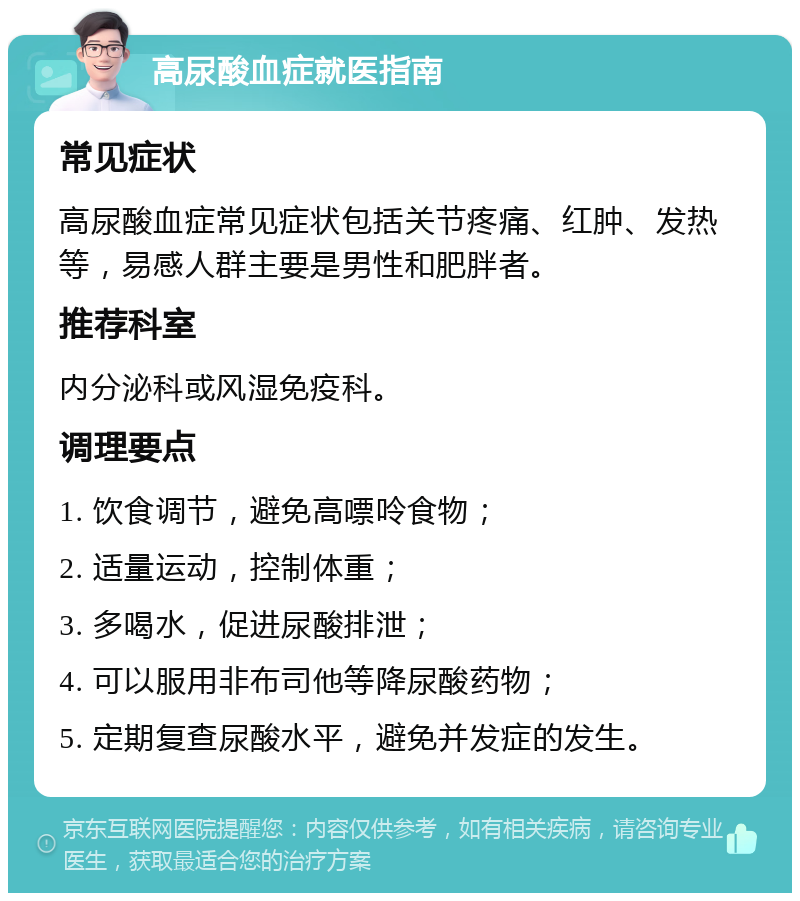 高尿酸血症就医指南

常见症状

高尿酸血症常见症状包括关节疼痛、红肿、发热等，易感人群主要是男性和肥胖者。

推荐科室

内分泌科或风湿免疫科。

调理要点

1. 饮食调节，避免高嘌呤食物；

2. 适量运动，控制体重；

3. 多喝水，促进尿酸排泄；

4. 可以服用非布司他等降尿酸药物；

5. 定期复查尿酸水平，避免并发症的发生。

京东互联网医院提醒您：内容仅供参考，如有相关疾病，请咨询专业医生，获取最适合您的治疗方案